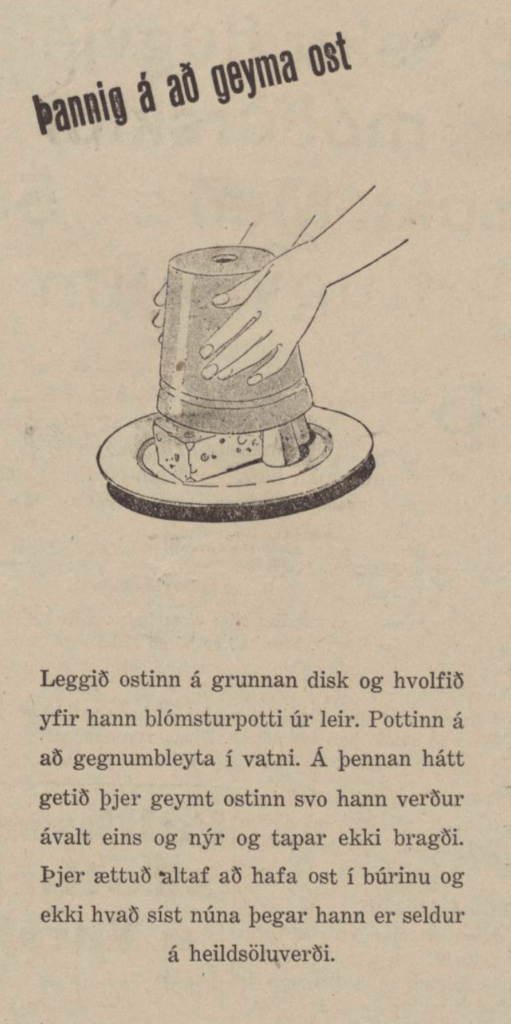 Þannig á að geyma ost

Leggið ostinn á grunnan disk og hvolfið yfir hann blómsturpotti úr leir. Pottinn á að gegnumbleyta í vatni. Á þennan hátt getið þjer geymt ostinn svo hann verður ávalt eins og nýr og tapar ekki bragði. Þjer ættuð altaf að hafa ost í búrinu og ekki hvað síst núna þegar hann er seldur á heildsöluverði.